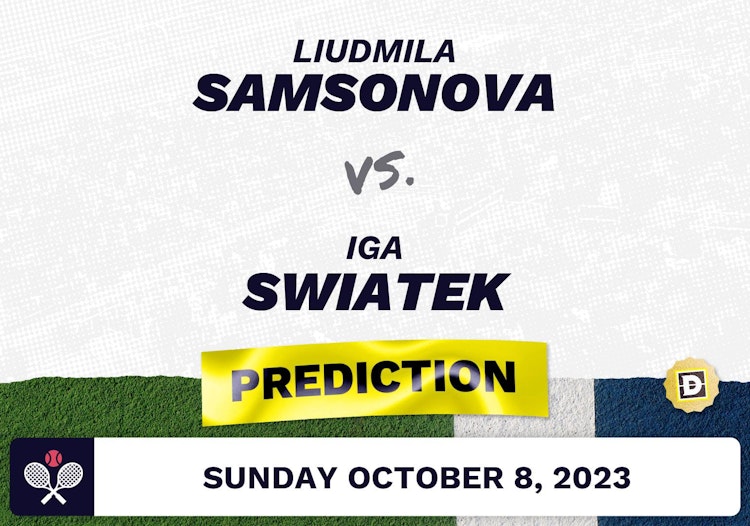 LIUDMILA
SAMSONOVA

VS.

IGA
SWIATEK

PREDICTION

D

SUNDAY OCTOBER 8, 2023